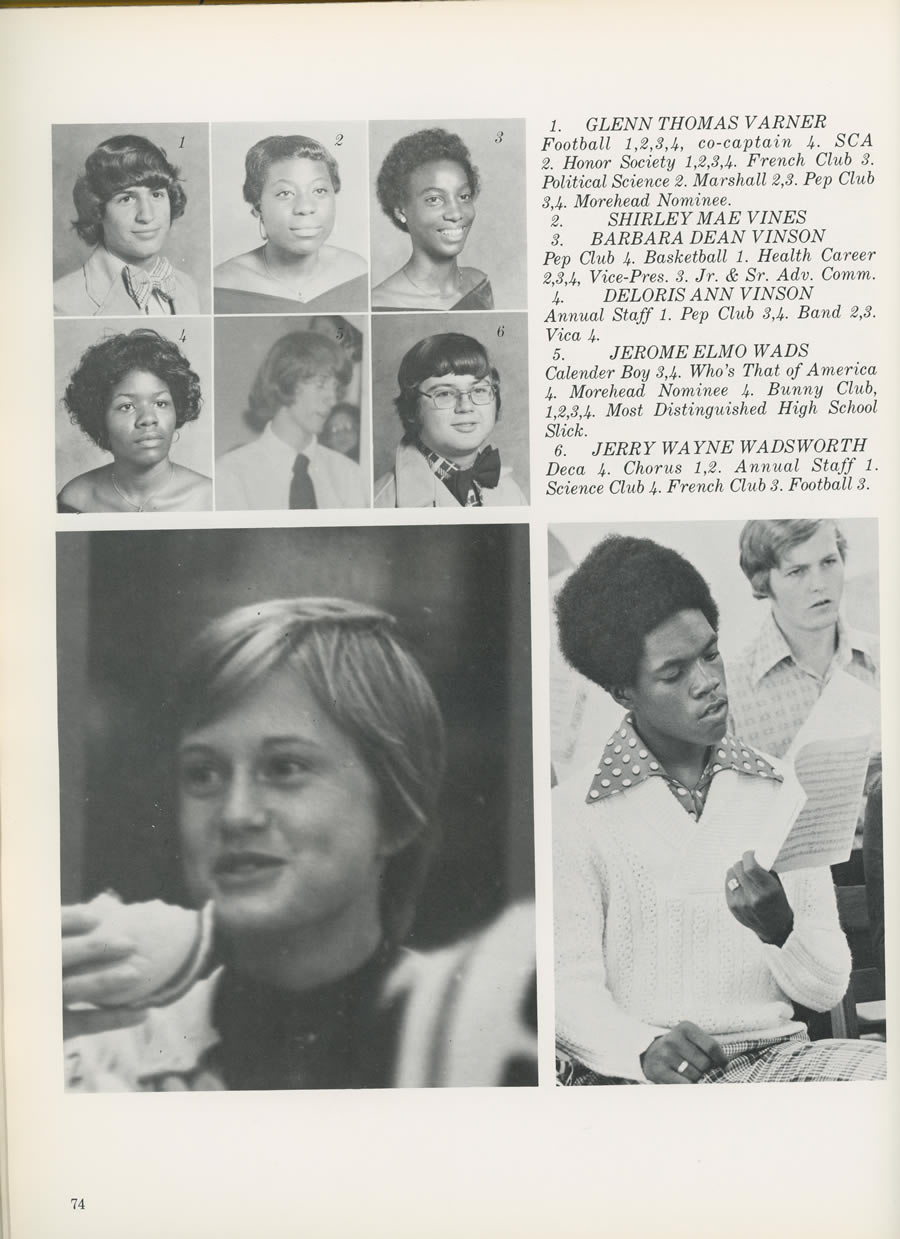 1

2

3

4

5

6

1. GLENN THOMAS VARNER Football 1,2,3,4, co-captain 4. SCA 2. Honor Society 1,2,3,4. French Club 3. Political Science 2. Marshall 2,3. Pep Club 3,4. Morehead Nominee.

2. SHIRLEY MAE VINES

3. BARBARA DEAN VINSON Pep Club 4. Basketball 1. Health Career 2,3,4, Vice-Pres. 3. Jr. & Sr. Adv. Comm.

4. DELORIS ANN VINSON Annual Staff 1. Pep Club 3,4. Band 2,3. Vica 4.

5. JEROME ELMO WADS Calender Boy 3,4. Who's That of America 4. Morehead Nominee 4. Bunny Club, 1,2,3,4. Most Distinguished High School Slick.

6. JERRY WAYNE WADSWORTH Deca 4. Chorus 1,2. Annual Staff 1. Science Club 4. French Club 3. Football 3.

74